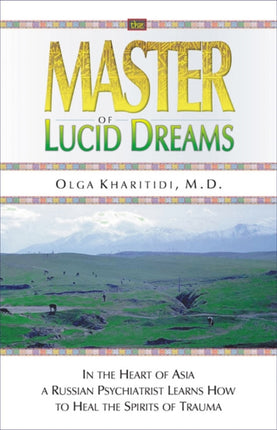 the

MASTER
OF
LUCID DREAMS

OLGA KHARITIDI, M.D.

IN THE HEART OF ASIA
A RUSSIAN PSYCHIATRIST LEARNS HOW
TO HEAL THE SPIRITS OF TRAUMA